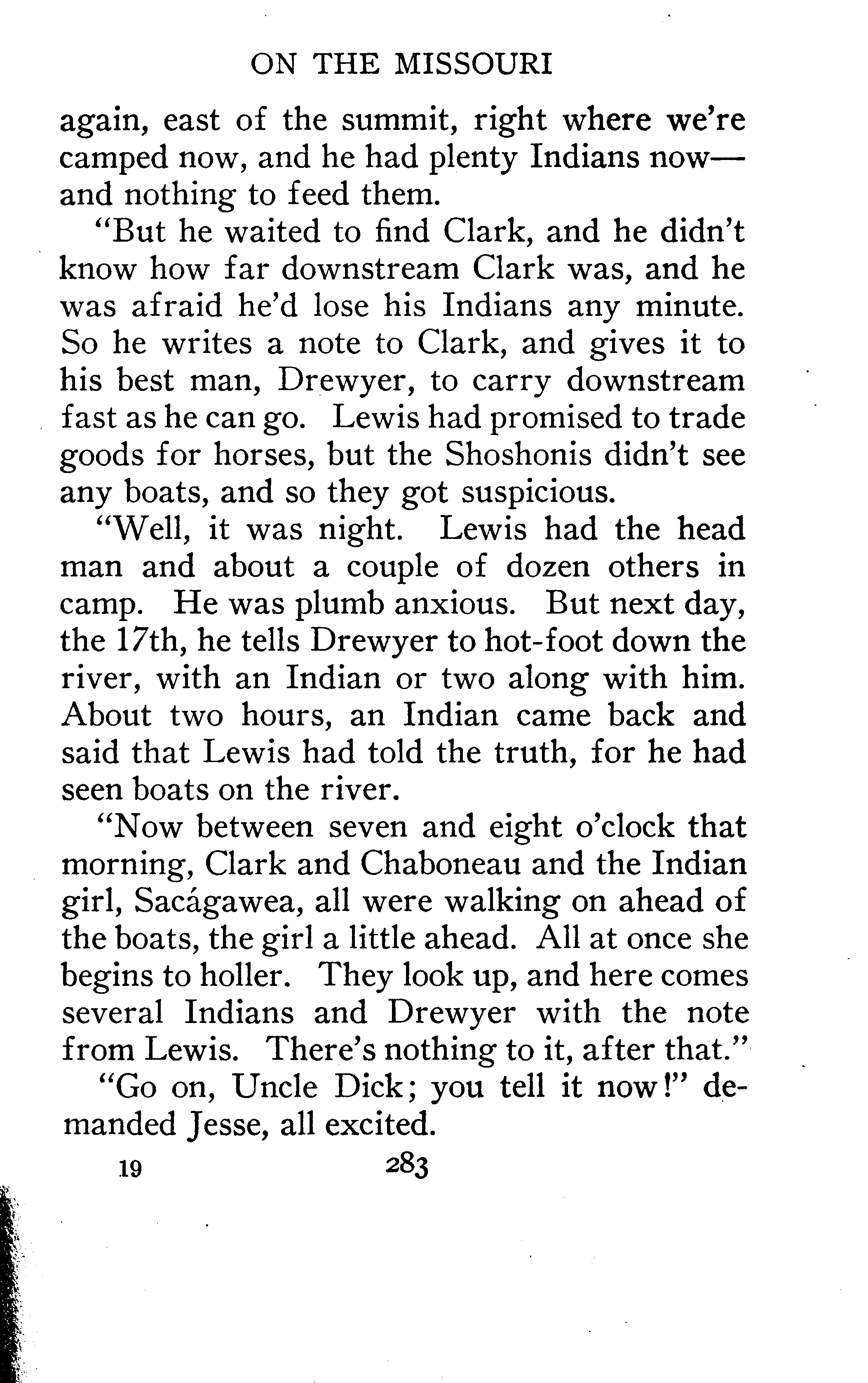 ON THE MISSOURI

again, east of the summit, right where we're camped now, and he had plenty Indians now—and nothing to feed them.

"But he waited to find Clark, and he didn't know how far downstream Clark was, and he was afraid he'd lose his Indians any minute. So he writes a note to Clark, and gives it to his best man, Drewyer, to carry downstream fast as he can go. Lewis had promised to trade goods for horses, but the Shoshonis didn't see any boats, and so they got suspicious.

"Well, it was night. Lewis had the head man and about a couple of dozen others in camp. He was plumb anxious. But next day, the 17th, he tells Drewyer to hot-foot down the river, with an Indian or two along with him. About two hours, an Indian came back and said that Lewis had told the truth, for he had seen boats on the river.

"Now between seven and eight o'clock that morning, Clark and Chaboneau and the Indian girl, Sacágawea, all were walking on ahead of the boats, the girl a little ahead. All at once she begins to holler. They look up, and here comes several Indians and Drewyer with the note from Lewis. There's nothing to it, after that."

"Go on, Uncle Dick; you tell it now!" demanded Jesse, all excited.

19 283